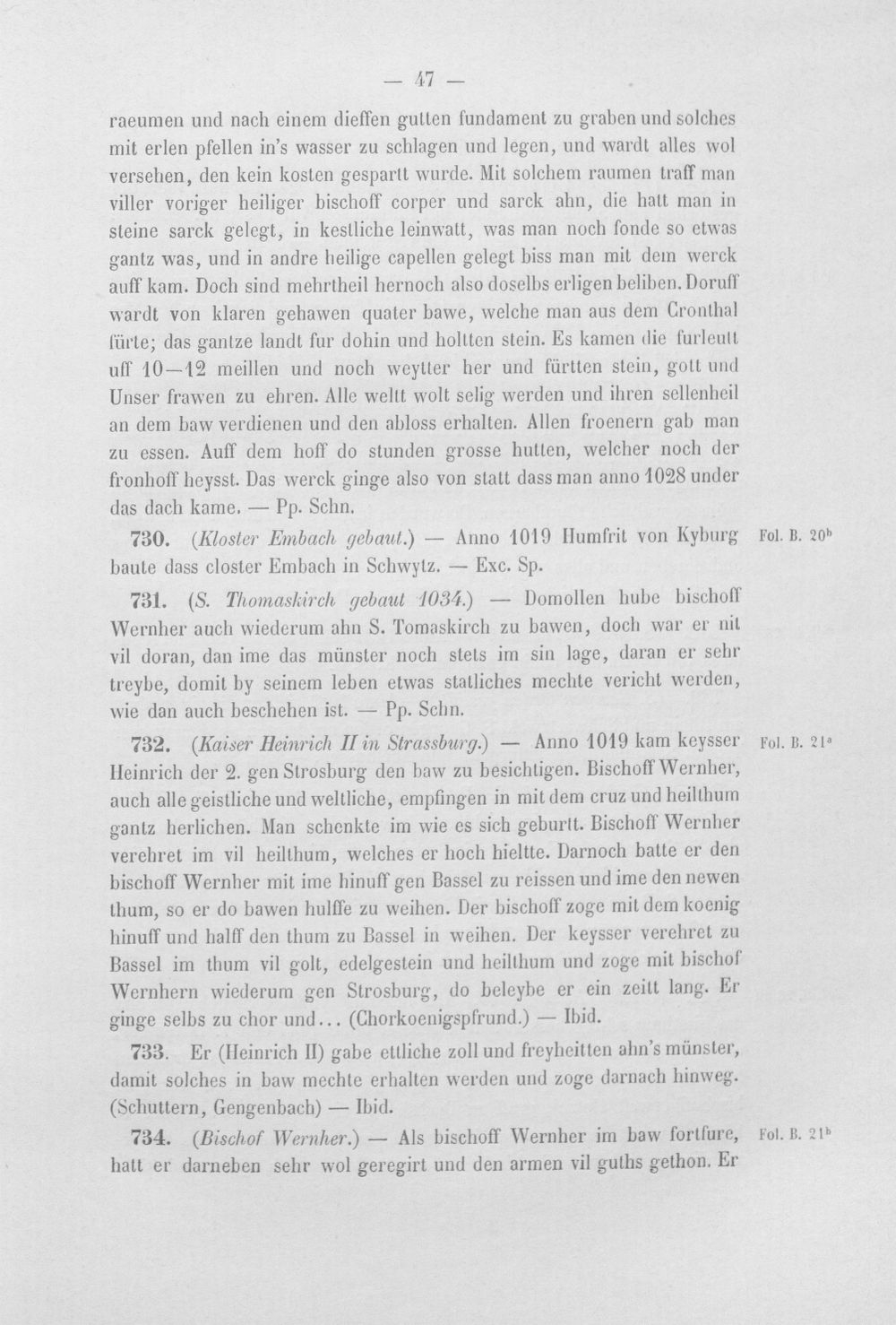 — 47 —

raeumen und nach einem dieffen gutten fundament zu graben und solches mit erlen pfellen in's wasser zu schlagen und legen, und wardt alles wol versehen, den kein kosten gespartt wurde. Mit solchem raumen traff man viller voriger heiliger bischoff corper und sarck ahn, die hatt man in steine sarck gelegt, in kestliche leinwatt, was man noch fonde so etwas gantz was, und in andre heilige capellen gelegt biss man mit dem werck auff kam. Doch sind mehrtheil hernoch also doselbs erligen beliben. Doruff wardt von klaren gehawen quater bawe, welche man aus dem Cronthal fürte; das gantze landt fur dohin und holtten stein. Es kamen die furleutt uff 10—12 meillen und noch weytter her und fürtten stein, gott und Unser frawen zu ehren. Alle weltt wolt selig werden und ihren sellenheil an dem baw verdienen und den abloss erhalten. Allen froenern gab man zu essen. Auff dem hoff do stunden grosse hutten, welcher noch der fronhoff heysst. Das werck ginge also von statt dass man anno 1028 under das dach kame. — Pp. Schn.

730. (Kloster Embach gebaut.) — Anno 1019 Humfrit von Kyburg baute dass closter Embach in Schwytz. — Exc. Sp.

Fol. B. $20^{b}$

731. (S. Thomaskirch gebaut 1034.) — Domollen hube bischoff Wernher auch wiederum ahn S. Tomaskirch zu bawen, doch war er nit vil doran, dan ime das münster noch stets im sin lage, daran er sehr treybe, domit by seinem leben etwas statliches mechte vericht werden, wie dan auch beschehen ist. — Pp. Schn.

732. (Kaiser Heinrich II in Strassburg.) — Anno 1019 kam keysser Heinrich der 2. gen Strosburg den baw zu besichtigen. Bischoff Wernher, auch alle geistliche und weltliche, empfingen in mit dem cruz und heilthum gantz herlichen. Man schenkte im wie es sich geburtt. Bischoff Wernher verehret im vil heilthum, welches er hoch hieltte. Darnoch batte er den bischoff Wernher mit ime hinuff gen Bassel zu reissen und ime den newen thum, so er do bawen hulffe zu weihen. Der bischoff zoge mit dem koenig hinuff und halff den thum zu Bassel in weihen. Der keysser verehret zu Bassel im thum vil golt, edelgestein und heilthum und zoge mit bischof Wernhern wiederum gen Strosburg, do beleybe er ein zeitt lang. Er ginge selbs zu chor und... (Chorkoenigspfrund.) — Ibid.

Fol. B. $21^{a}$

733. Er (Heinrich II) gabe ettliche zoll und freyheitten ahn's münster, damit solches in baw mechte erhalten werden und zoge darnach hinweg. (Schuttern, Gengenbach) — Ibid.

734. (Bischof Wernher.) — Als bischoff Wernher im baw fortfure, hatt er darneben sehr wol geregirt und den armen vil guths gethon. Er

Fol. B. $21^{b}$